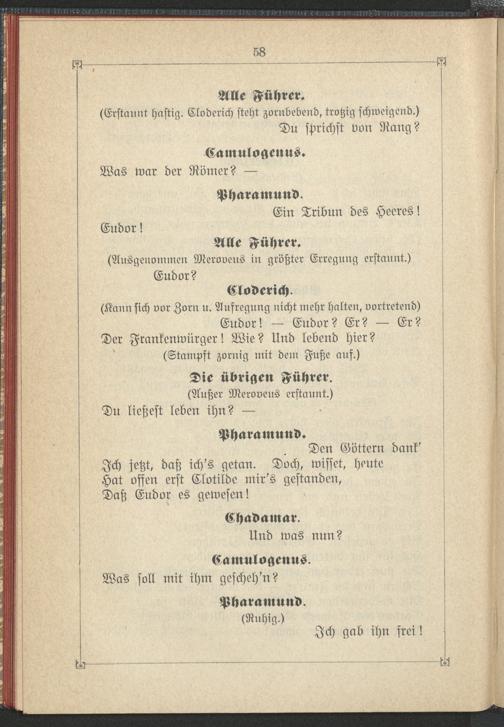 58

Alle Führer.
(Erstaunt hastig. Cloderich steht zornbebend, trotzig schweigend.)
Du sprichst von Rang?

Camulogenus.
Was war der Römer? —

Pharamund.
Ein Tribun des Heeres!
Eudor!

Alle Führer.
(Ausgenommen Meroveus in größter Erregung erstaunt.)
Eudor?

Cloderich.
(Kann sich vor Zorn u. Aufregung nicht mehr halten, vortretend)
Eudor! — Eudor? Er? — Er?
Der Frankenwürger! Wie? Und lebend hier?
(Stampft zornig mit dem Fuße auf.)

Die übrigen Führer.
(Außer Meroveus erstaunt.)
Du ließest leben ihn? —

Pharamund.
Den Göttern dank'
Ich jetzt, daß ich's getan. Doch, wisset, heute
Hat offen erst Clotilde mir's gestanden,
Daß Eudor es gewesen!

Chadamar.
Und was nun?

Camulogenus.
Was soll mit ihm gescheh'n?

Pharamund.
(Ruhig.)
Ich gab ihn frei!